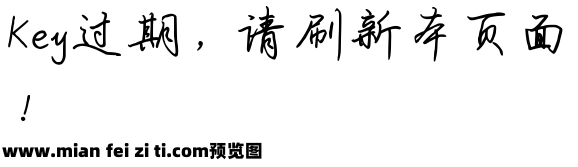 Key过期，请刷新本页面！

www.mian fei zi ti.com预览图